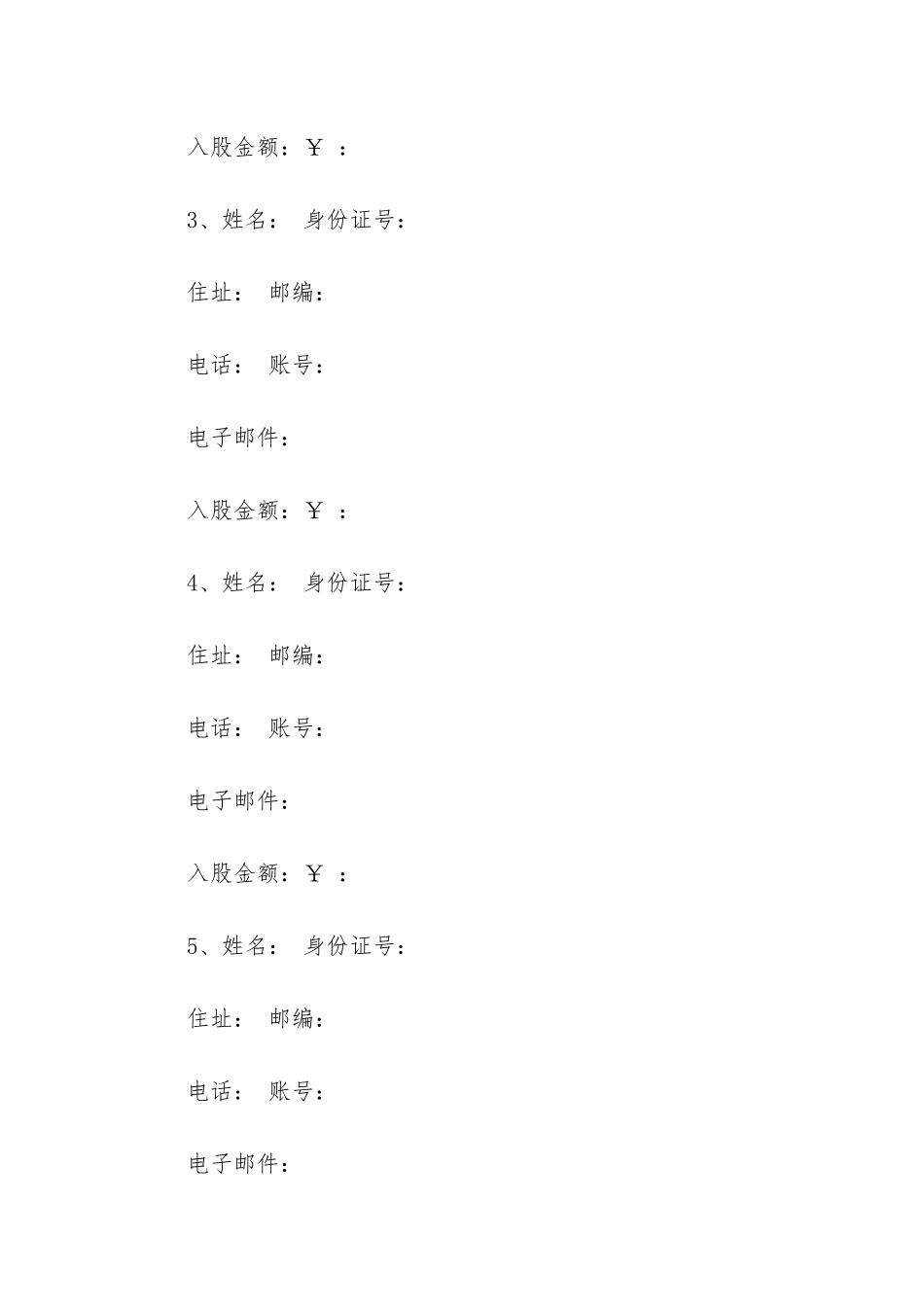 入股金额：￥ ：

3、姓名： 身份证号：

住址： 邮编：

电话： 账号：

电子邮件：

入股金额：￥ ：

4、姓名： 身份证号：

住址： 邮编：

电话： 账号：

电子邮件：

入股金额：￥ ：

5、姓名： 身份证号：

住址： 邮编：

电话： 账号：

电子邮件：